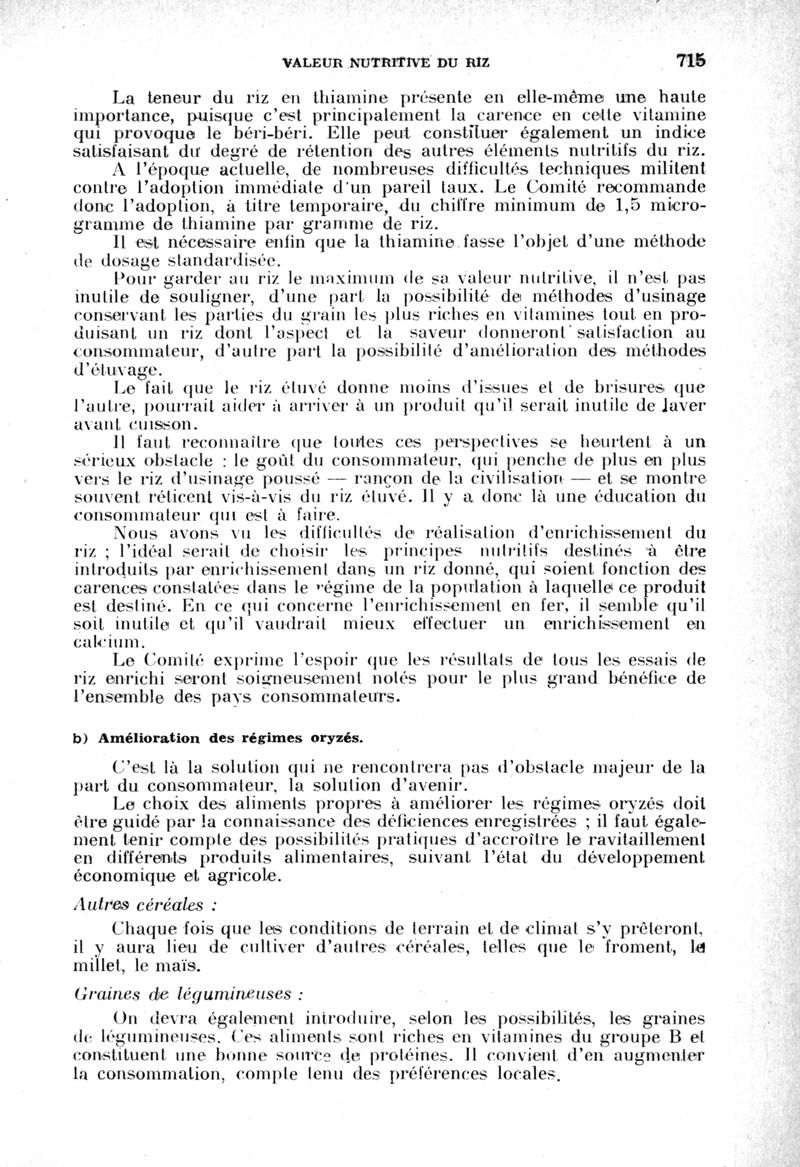 VALEUR NUTRITIVE DU RIZ 715

La teneur du riz en thiamine présente en elle-même une haute importance, puisque c'est principalement la carence en cette vitamine qui provoque le béri-béri. Elle peut constituer également un indice satisfaisant du degré de rétention des autres éléments nutritifs du riz.

A l'époque actuelle, de nombreuses difficultés techniques militent contre l'adoption immédiate d'un pareil taux. Le Comité recommande donc l'adoption, à titre temporaire, du chiffre minimum de 1,5 microgramme de thiamine par gramme de riz.

Il est nécessaire enfin que la thiamine fasse l'objet d'une méthode de dosage standardisée.

Pour garder au riz le maximum de sa valeur nutritive, il n'est pas inutile de souligner, d'une part la possibilité de méthodes d'usinage conservant les parties du grain les plus riches en vitamines tout en produisant un riz dont l'aspect et la saveur donneront satisfaction au consommateur, d'autre part la possibilité d'amélioration des méthodes d'étuvage.

Le fait que le riz étuvé donne moins d'issues et de brisures que l'autre, pourrait aider à arriver à un produit qu'il serait inutile de laver avant cuisson.

Il faut reconnaître que toutes ces perspectives se heurtent à un sérieux obstacle : le goût du consommateur, qui penche de plus en plus vers le riz d'usinage poussé — rançon de la civilisation — et se montre souvent réticent vis-à-vis du riz étuvé. Il y a donc là une éducation du consommateur qui est à faire.

Nous avons vu les difficultés de réalisation d'enrichissement du riz ; l'idéal serait de choisir les principes nutritifs destinés à être introduits par enrichissement dans un riz donné, qui soient fonction des carences constatées dans le régime de la population à laquelle ce produit est destiné. En ce qui concerne l'enrichissement en fer, il semble qu'il soit inutile et qu'il vaudrait mieux effectuer un enrichissement en calcium.

Le Comité exprime l'espoir que les résultats de tous les essais de riz enrichi seront soigneusement notés pour le plus grand bénéfice de l'ensemble des pays consommateurs.

b) Amélioration des régimes oryzés.

C'est là la solution qui ne rencontrera pas d'obstacle majeur de la part du consommateur, la solution d'avenir.

Le choix des aliments propres à améliorer les régimes oryzés doit être guidé par la connaissance des déficiences enregistrées ; il faut également tenir compte des possibilités pratiques d'accroître le ravitaillement en différents produits alimentaires, suivant l'état du développement économique et agricole.

Autres céréales :

Chaque fois que les conditions de terrain et de climat s'y prêteront, il y aura lieu de cultiver d'autres céréales, telles que le froment, le millet, le maïs.

Graines de légumineuses :

On devra également introduire, selon les possibilités, les graines de légumineuses. Ces aliments sont riches en vitamines du groupe B et constituent une bonne source de protéines. Il convient d'en augmenter la consommation, compte tenu des préférences locales.